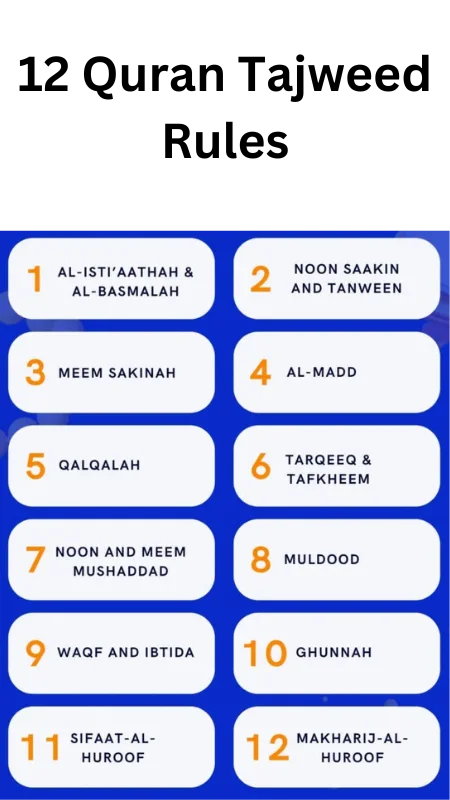 12 Quran Tajweed Rules

1 AL-ISTI'AATHAH & AL-BASMALAH

2 NOON SAAKIN AND TANWEEN

3 MEEM SAKINAH

4 AL-MADD

5 QALQALAH

6 TARQEEQ & TAFKHEEM

7 NOON AND MEEM MUSHADDAD

8 MULDOOD

9 WAQF AND IBTIDA

10 GHUNNAH

11 SIFAAT-AL-HUROOF

12 MAKHARIJ-AL-HUROOF